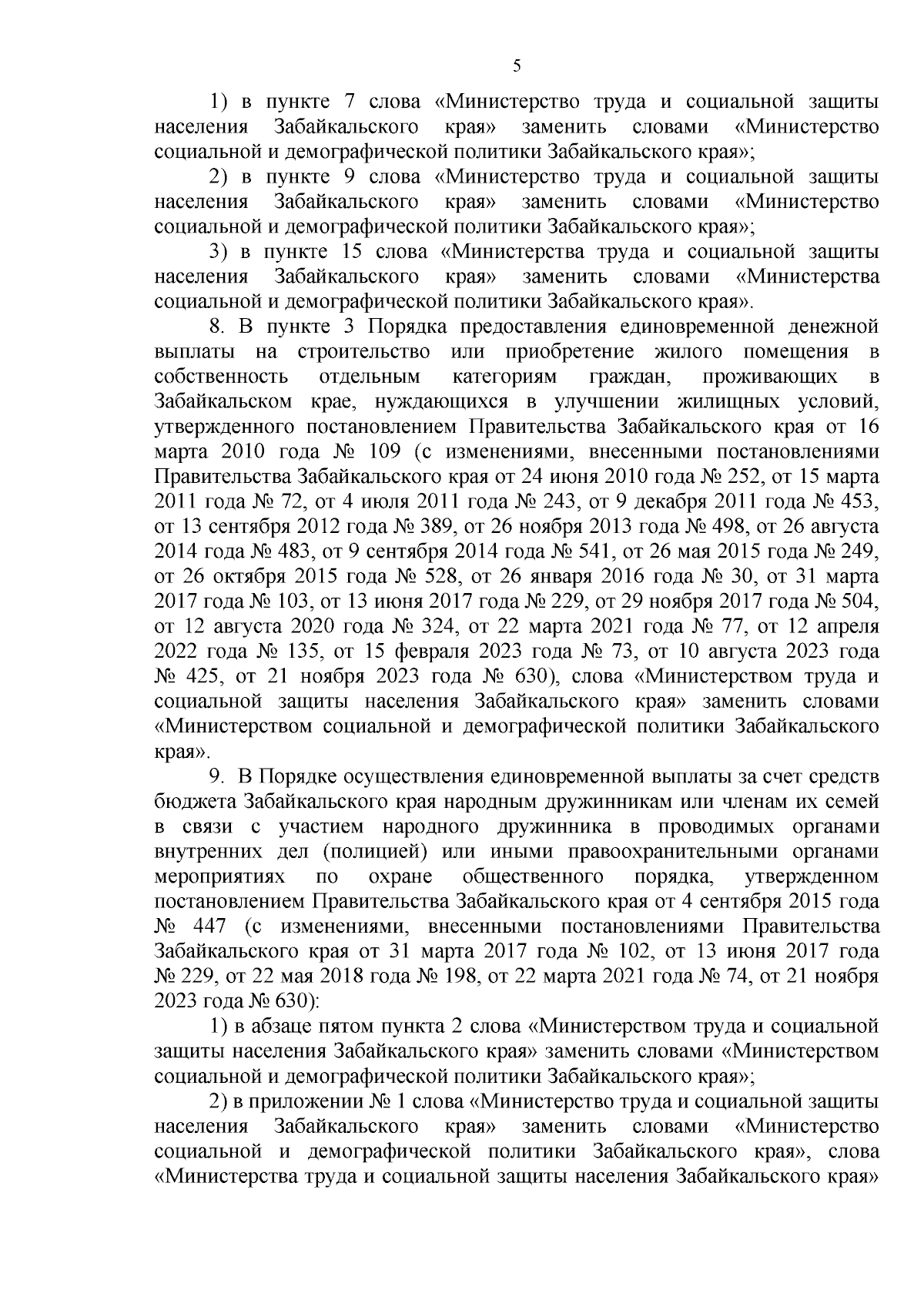 5

1) в пункте 7 слова «Министерство труда и социальной защиты населения Забайкальского края» заменить словами «Министерство социальной и демографической политики Забайкальского края»;

2) в пункте 9 слова «Министерство труда и социальной защиты населения Забайкальского края» заменить словами «Министерство социальной и демографической политики Забайкальского края»;

3) в пункте 15 слова «Министерства труда и социальной защиты населения Забайкальского края» заменить словами «Министерства социальной и демографической политики Забайкальского края».

8. В пункте 3 Порядка предоставления единовременной денежной выплаты на строительство или приобретение жилого помещения в собственность отдельным категориям граждан, проживающих в Забайкальском крае, нуждающихся в улучшении жилищных условий, утвержденного постановлением Правительства Забайкальского края от 16 марта 2010 года № 109 (с изменениями, внесенными постановлениями Правительства Забайкальского края от 24 июня 2010 года № 252, от 15 марта 2011 года № 72, от 4 июля 2011 года № 243, от 9 декабря 2011 года № 453, от 13 сентября 2012 года № 389, от 26 ноября 2013 года № 498, от 26 августа 2014 года № 483, от 9 сентября 2014 года № 541, от 26 мая 2015 года № 249, от 26 октября 2015 года № 528, от 26 января 2016 года № 30, от 31 марта 2017 года № 103, от 13 июня 2017 года № 229, от 29 ноября 2017 года № 504, от 12 августа 2020 года № 324, от 22 марта 2021 года № 77, от 12 апреля 2022 года № 135, от 15 февраля 2023 года № 73, от 10 августа 2023 года № 425, от 21 ноября 2023 года № 630), слова «Министерством труда и социальной защиты населения Забайкальского края» заменить словами «Министерством социальной и демографической политики Забайкальского края».

9. В Порядке осуществления единовременной выплаты за счет средств бюджета Забайкальского края народным дружинникам или членам их семей в связи с участием народного дружинника в проводимых органами внутренних дел (полицией) или иными правоохранительными органами мероприятиях по охране общественного порядка, утвержденном постановлением Правительства Забайкальского края от 4 сентября 2015 года № 447 (с изменениями, внесенными постановлениями Правительства Забайкальского края от 31 марта 2017 года № 102, от 13 июня 2017 года № 229, от 22 мая 2018 года № 198, от 22 марта 2021 года № 74, от 21 ноября 2023 года № 630):

1) в абзаце пятом пункта 2 слова «Министерством труда и социальной защиты населения Забайкальского края» заменить словами «Министерством социальной и демографической политики Забайкальского края»;

2) в приложении № 1 слова «Министерство труда и социальной защиты населения Забайкальского края» заменить словами «Министерство социальной и демографической политики Забайкальского края», слова «Министерства труда и социальной защиты населения Забайкальского края»